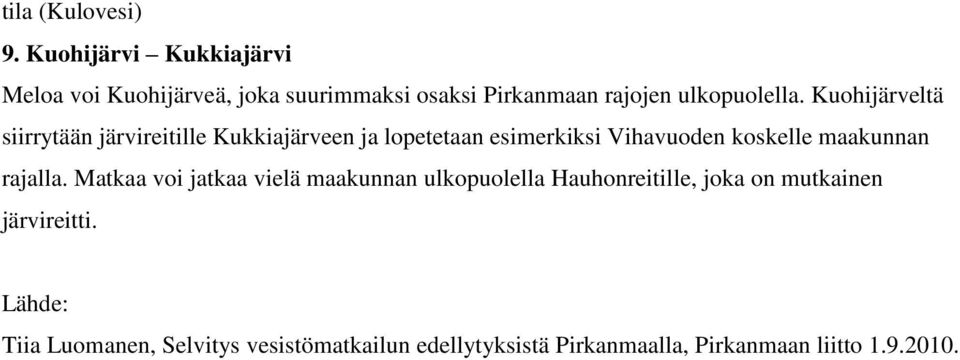 tila (Kulovesi)

9. Kuohijärvi – Kukkiajärvi

Meloa voi Kuohijärveä, joka suurimmaksi osaksi Pirkanmaan rajojen ulkopuolella. Kuohijärveltä siirrytään järvireitille Kukkiajärveen ja lopetetaan esimerkiksi Vihavuoden koskelle maakunnan rajalla. Matkaa voi jatkaa vielä maakunnan ulkopuolella Hauhonreitille, joka on mutkainen järvireitti.

Lähde:

Tiia Luomanen, Selvitys vesistömatkailun edellytyksistä Pirkanmaalla, Pirkanmaan liitto 1.9.2010.